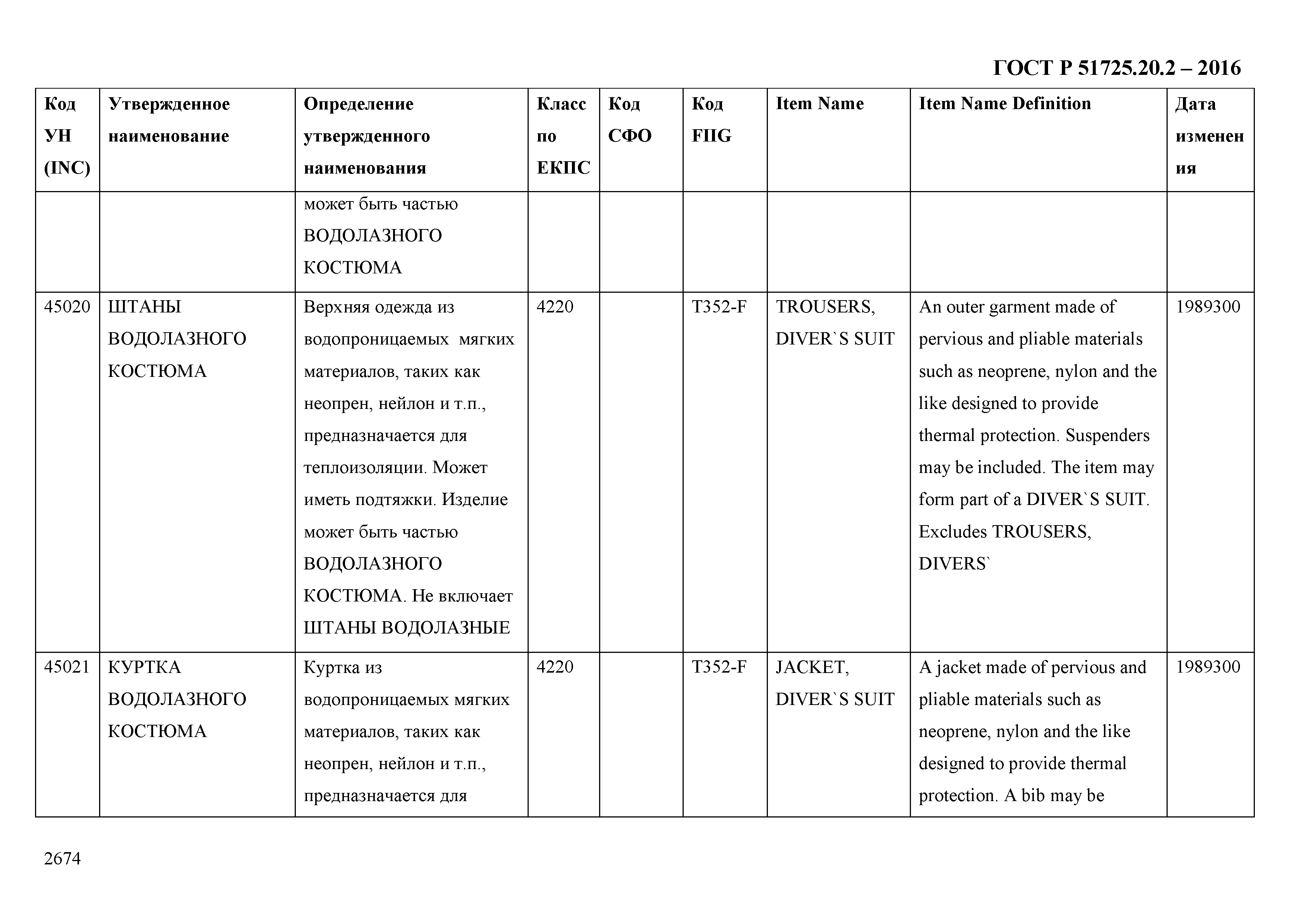 ГОСТ Р 51725.20.2 – 2016

| Код УН (INC) | Утвержденное наименование | Определение утвержденного наименования | Класс по ЕКПС | Код СФО | Код FIIG | Item Name | Item Name Definition | Дата изменения |
|---|---|---|---|---|---|---|---|---|
| | | может быть частью ВОДОЛАЗНОГО КОСТЮМА | | | | | | |
| 45020 | ШТАНЫ ВОДОЛАЗНОГО КОСТЮМА | Верхняя одежда из водопроницаемых мягких материалов, таких как неопрен, нейлон и т.п., предназначается для теплоизоляции. Может иметь подтяжки. Изделие может быть частью ВОДОЛАЗНОГО КОСТЮМА. Не включает ШТАНЫ ВОДОЛАЗНЫЕ | 4220 | | T352-F | TROUSERS, DIVER`S SUIT | An outer garment made of pervious and pliable materials such as neoprene, nylon and the like designed to provide thermal protection. Suspenders may be included. The item may form part of a DIVER`S SUIT. Excludes TROUSERS, DIVERS` | 1989300 |
| 45021 | КУРТКА ВОДОЛАЗНОГО КОСТЮМА | Куртка из водопроницаемых мягких материалов, таких как неопрен, нейлон и т.п., предназначается для | 4220 | | T352-F | JACKET, DIVER`S SUIT | A jacket made of pervious and pliable materials such as neoprene, nylon and the like designed to provide thermal protection. A bib may be | 1989300 |

2674